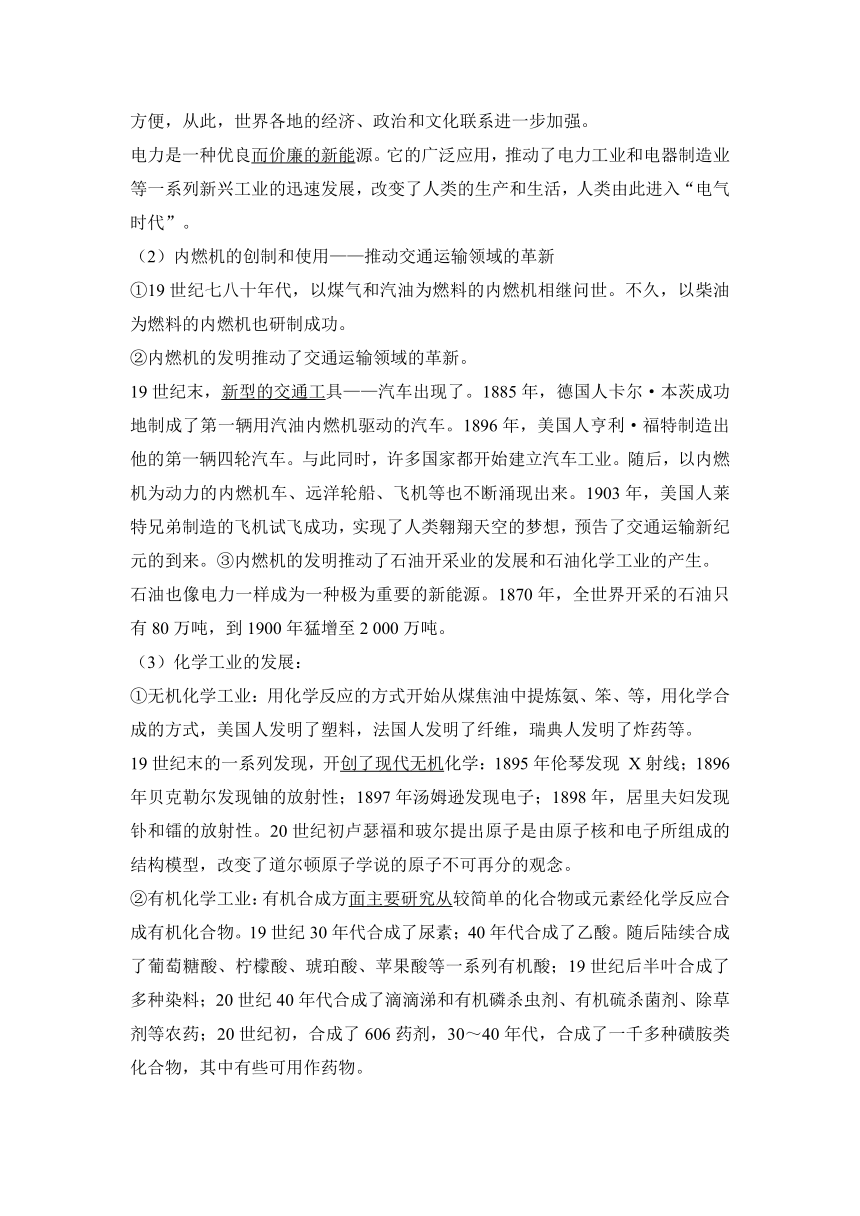 方便，从此，世界各地的经济、政治和文化联系进一步加强。

电力是一种优良而价廉的新能源。它的广泛应用，推动了电力工业和电器制造业等一系列新兴工业的迅速发展，改变了人类的生产和生活，人类由此进入“电气时代”。

（2）内燃机的创制和使用——推动交通运输领域的革新

①19 世纪七八十年代，以煤气和汽油为燃料的内燃机相继问世。不久，以柴油为燃料的内燃机也研制成功。

②内燃机的发明推动了交通运输领域的革新。

19 世纪末，新型的交通工具——汽车出现了。1885 年，德国人卡尔·本茨成功地制成了第一辆用汽油内燃机驱动的汽车。1896 年，美国人亨利·福特制造出他的第一辆四轮汽车。与此同时，许多国家都开始建立汽车工业。随后，以内燃机为动力的内燃机车、远洋轮船、飞机等也不断涌现出来。1903 年，美国人莱特兄弟制造的飞机试飞成功，实现了人类翱翔天空的梦想，预告了交通运输新纪元的到来。③内燃机的发明推动了石油开采业的发展和石油化学工业的产生。

石油也像电力一样成为一种极为重要的新能源。1870 年，全世界开采的石油只有 80 万吨，到 1900 年猛增至 2 000 万吨。

（3）化学工业的发展：

①无机化学工业：用化学反应的方式开始从煤焦油中提炼氨、笨、等，用化学合成的方式，美国人发明了塑料，法国人发明了纤维，瑞典人发明了炸药等。

19 世纪末的一系列发现，开创了现代无机化学：1895 年伦琴发现 X 射线；1896 年贝克勒尔发现铀的放射性；1897 年汤姆逊发现电子；1898 年，居里夫妇发现钋和镭的放射性。20 世纪初卢瑟福和玻尔提出原子是由原子核和电子所组成的结构模型，改变了道尔顿原子学说的原子不可再分的观念。

②有机化学工业：有机合成方面主要研究从较简单的化合物或元素经化学反应合成有机化合物。19 世纪 30 年代合成了尿素；40 年代合成了乙酸。随后陆续合成了葡萄糖酸、柠檬酸、琥珀酸、苹果酸等一系列有机酸；19 世纪后半叶合成了多种染料；20 世纪 40 年代合成了滴滴涕和有机磷杀虫剂、有机硫杀菌剂、除草剂等农药；20 世纪初，合成了 606 药剂，30～40 年代，合成了一千多种磺胺类化合物，其中有些可用作药物。